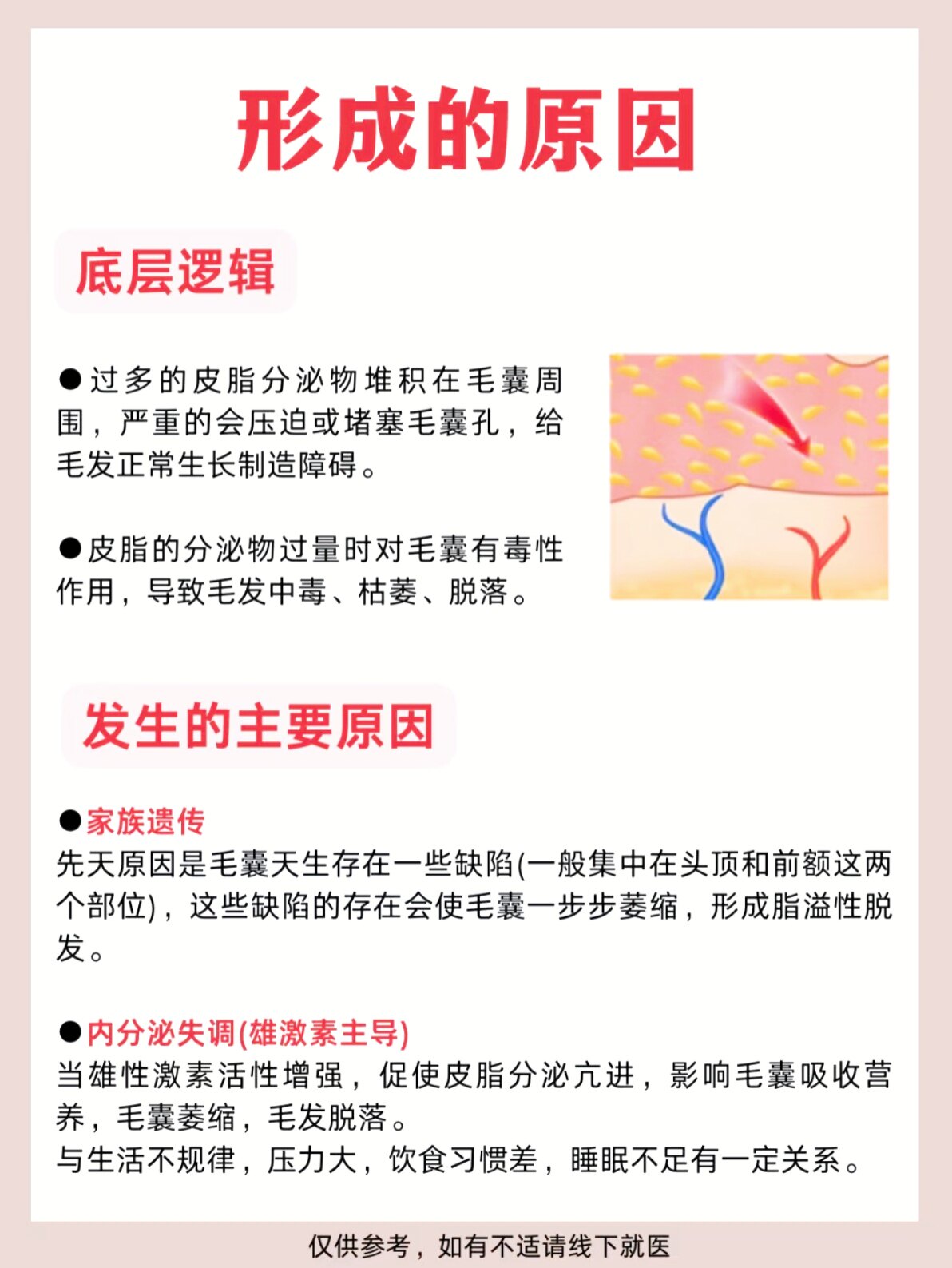 形成的原因

底层逻辑

●过多的皮脂分泌物堆积在毛囊周围，严重的会压迫或堵塞毛囊孔，给毛发正常生长制造障碍。

●皮脂的分泌物过量时对毛囊有毒性作用，导致毛发中毒、枯萎、脱落。

发生的主要原因

●家族遗传
先天原因是毛囊天生存在一些缺陷(一般集中在头顶和前额这两个部位)，这些缺陷的存在会使毛囊一步步萎缩，形成脂溢性脱发。

●内分泌失调(雄激素主导)
当雄性激素活性增强，促使皮脂分泌亢进，影响毛囊吸收营养，毛囊萎缩，毛发脱落。
与生活不规律，压力大，饮食习惯差，睡眠不足有一定关系。

仅供参考，如有不适请线下就医